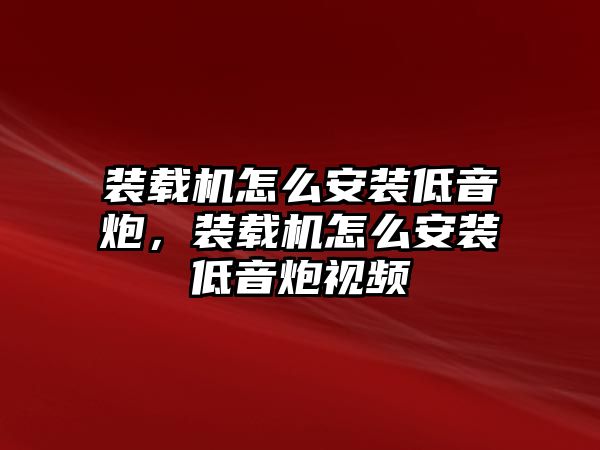 装载机怎么安装低音炮，装载机怎么安装低音炮视频